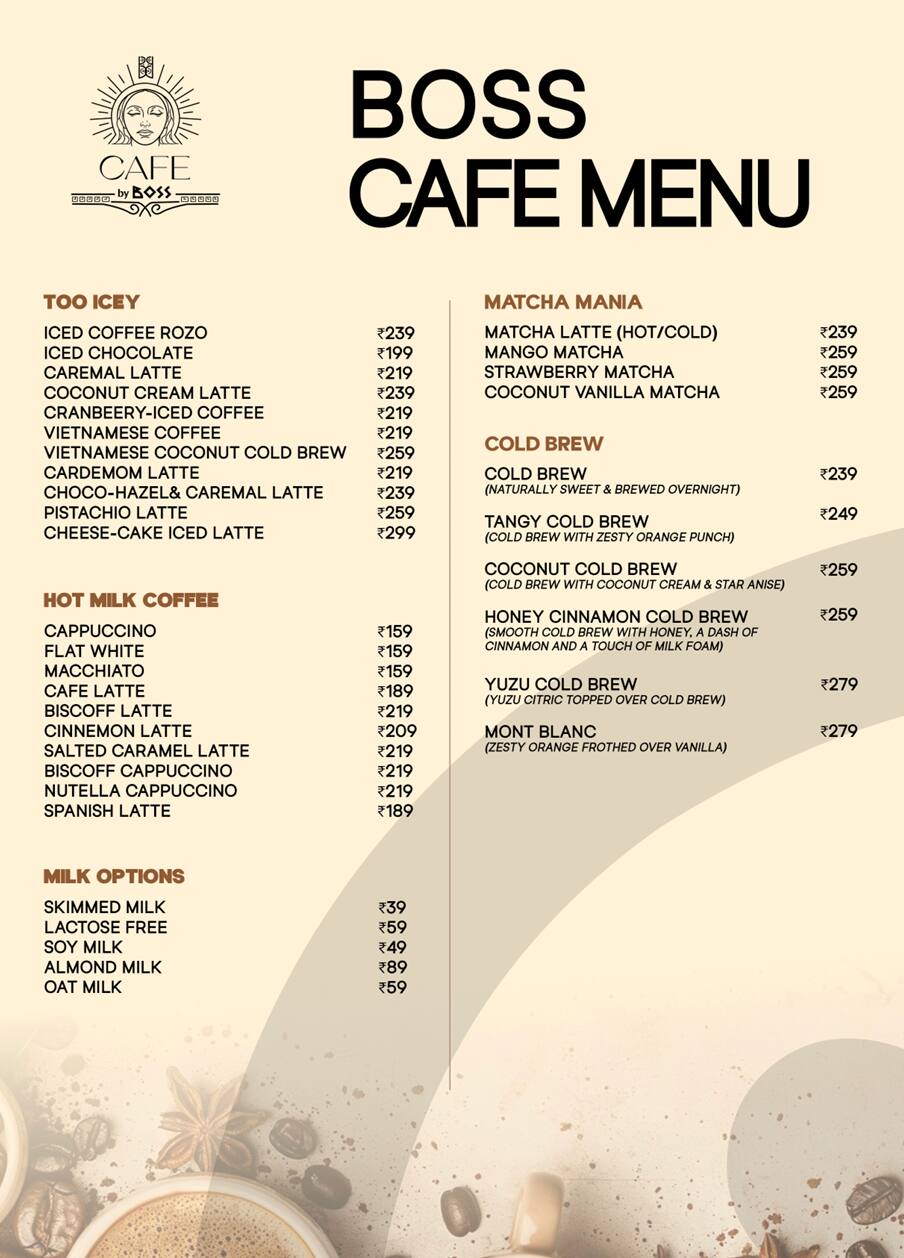 CAFE
by BOSS

BOSS
CAFE MENU

TOO ICEY

ICED COFFEE ROZO ₹239
ICED CHOCOLATE ₹199
CAREMAL LATTE ₹219
COCONUT CREAM LATTE ₹239
CRANBEERY-ICED COFFEE ₹219
VIETNAMESE COFFEE ₹219
VIETNAMESE COCONUT COLD BREW ₹259
CARDEMOM LATTE ₹219
CHOCO-HAZEL& CAREMAL LATTE ₹239
PISTACHIO LATTE ₹259
CHEESE-CAKE ICED LATTE ₹299

HOT MILK COFFEE

CAPPUCCINO ₹159
FLAT WHITE ₹159
MACCHIATO ₹159
CAFE LATTE ₹189
BISCOFF LATTE ₹219
CINNEMON LATTE ₹209
SALTED CARAMEL LATTE ₹219
BISCOFF CAPPUCCINO ₹219
NUTELLA CAPPUCCINO ₹219
SPANISH LATTE ₹189

MILK OPTIONS

SKIMMED MILK ₹39
LACTOSE FREE ₹59
SOY MILK ₹49
ALMOND MILK ₹89
OAT MILK ₹59

MATCHA MANIA

MATCHA LATTE (HOT/COLD) ₹239
MANGO MATCHA ₹259
STRAWBERRY MATCHA ₹259
COCONUT VANILLA MATCHA ₹259

COLD BREW

COLD BREW ₹239
(NATURALLY SWEET & BREWED OVERNIGHT)

TANGY COLD BREW ₹249
(COLD BREW WITH ZESTY ORANGE PUNCH)

COCONUT COLD BREW ₹259
(COLD BREW WITH COCONUT CREAM & STAR ANISE)

HONEY CINNAMON COLD BREW ₹259
(SMOOTH COLD BREW WITH HONEY, A DASH OF CINNAMON AND A TOUCH OF MILK FOAM)

YUZU COLD BREW ₹279
(YUZU CITRIC TOPPED OVER COLD BREW)

MONT BLANC ₹279
(ZESTY ORANGE FROTHED OVER VANILLA)